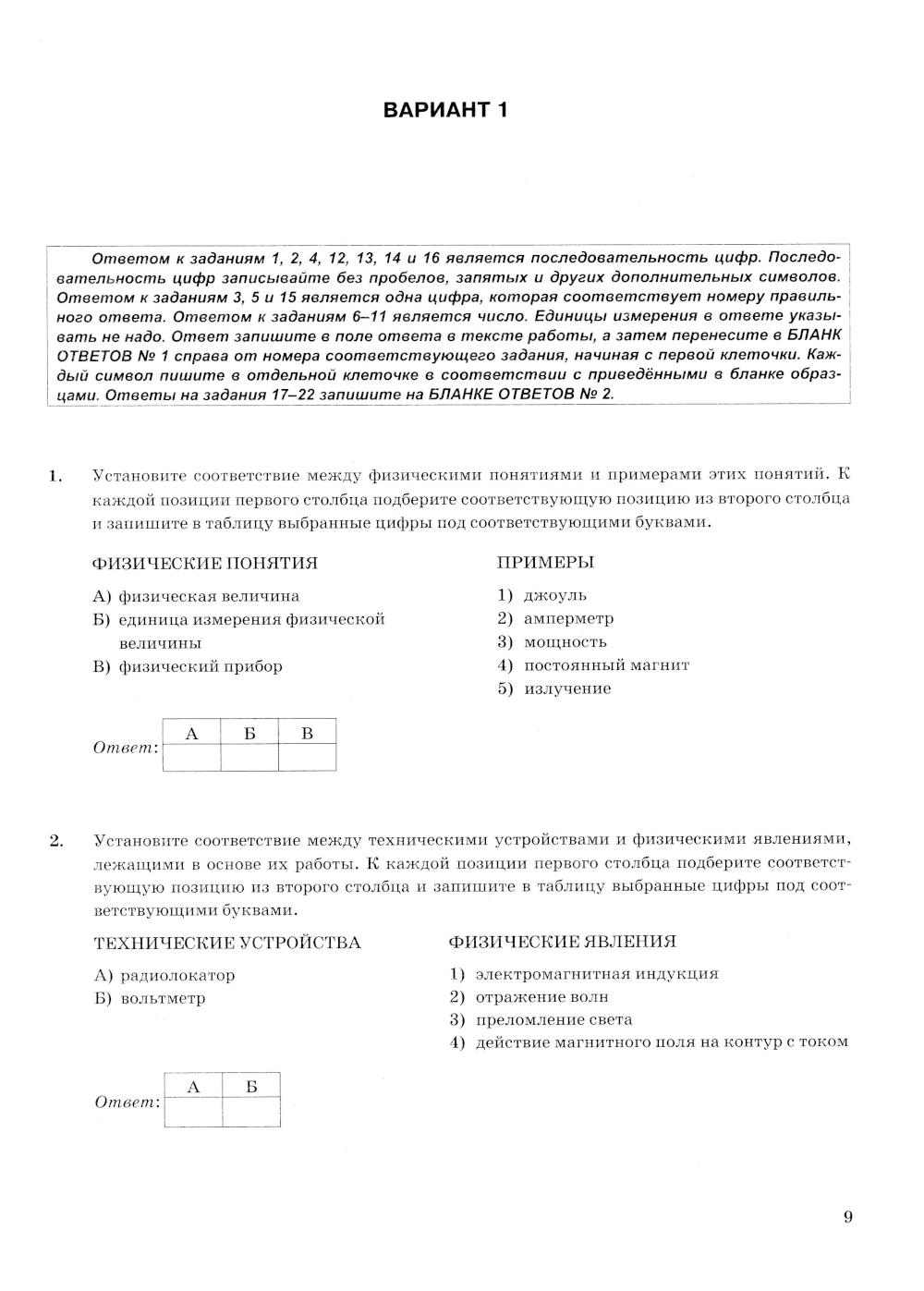 ВАРИАНТ 1

Ответом к заданиям 1, 2, 4, 12, 13, 14 и 16 является последовательность цифр. Последовательность цифр записывайте без пробелов, запятых и других дополнительных символов. Ответом к заданиям 3, 5 и 15 является одна цифра, которая соответствует номеру правильного ответа. Ответом к заданиям 6–11 является число. Единицы измерения в ответе указывать не надо. Ответ запишите в поле ответа в тексте работы, а затем перенесите в БЛАНК ОТВЕТОВ № 1 справа от номера соответствующего задания, начиная с первой клеточки. Каждый символ пишите в отдельной клеточке в соответствии с приведёнными в бланке образцами. Ответы на задания 17–22 запишите на БЛАНКЕ ОТВЕТОВ № 2.

1. Установите соответствие между физическими понятиями и примерами этих понятий. К каждой позиции первого столбца подберите соответствующую позицию из второго столбца и запишите в таблицу выбранные цифры под соответствующими буквами.

ФИЗИЧЕСКИЕ ПОНЯТИЯ
А) физическая величина
Б) единица измерения физической величины
В) физический прибор

ПРИМЕРЫ
1) джоуль
2) амперметр
3) мощность
4) постоянный магнит
5) излучение

Ответ:
| А | Б | В |
|---|---|---|
|   |   |   |

2. Установите соответствие между техническими устройствами и физическими явлениями, лежащими в основе их работы. К каждой позиции первого столбца подберите соответствующую позицию из второго столбца и запишите в таблицу выбранные цифры под соответствующими буквами.

ТЕХНИЧЕСКИЕ УСТРОЙСТВА
А) радиолокатор
Б) вольтметр

ФИЗИЧЕСКИЕ ЯВЛЕНИЯ
1) электромагнитная индукция
2) отражение волн
3) преломление света
4) действие магнитного поля на контур с током

Ответ:
| А | Б |
|---|---|
|   |   |

9